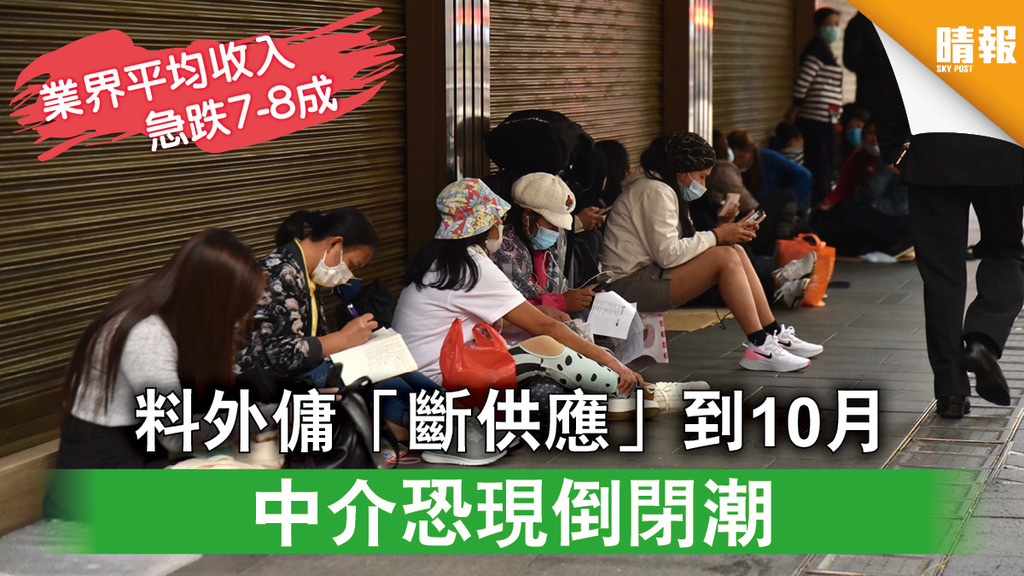 業界平均收入
急跌7-8成

晴報
SKY POST

料外傭「斷供應」到10月

中介恐現倒閉潮